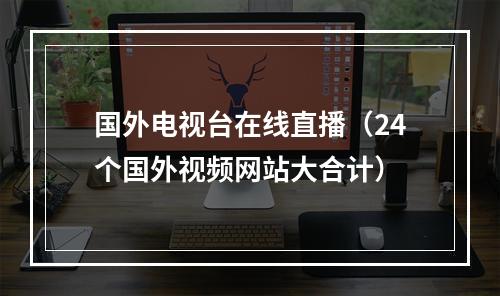 国外电视台在线直播（24个国外视频网站大合计）